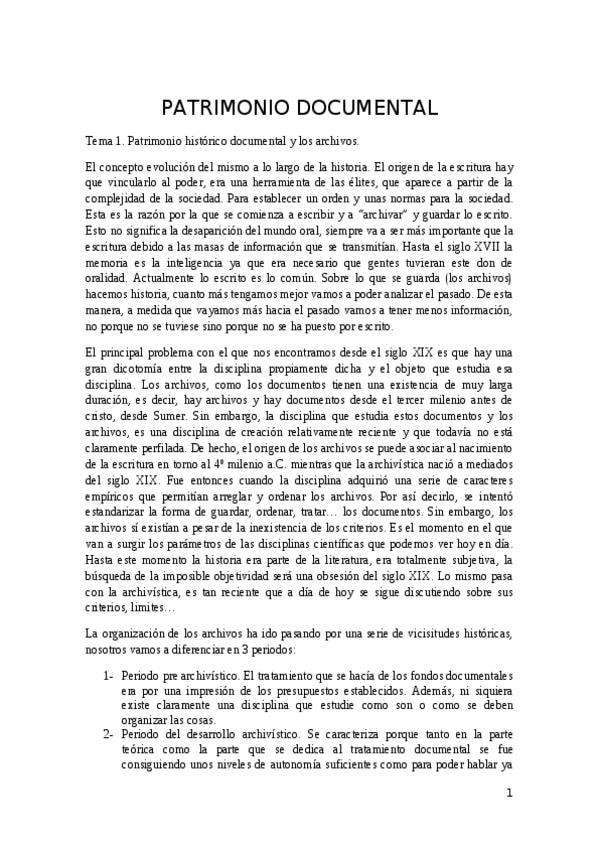 PATRIMONIO DOCUMENTAL

Tema 1. Patrimonio histórico documental y los archivos.

El concepto evolución del mismo a lo largo de la historia. El origen de la escritura hay que vincularlo al poder, era una herramienta de las élites, que aparece a partir de la complejidad de la sociedad. Para establecer un orden y unas normas para la sociedad. Esta es la razón por la que se comienza a escribir y a "archivar" y guardar lo escrito. Esto no significa la desaparición del mundo oral, siempre va a ser más importante que la escritura debido a las masas de información que se transmitían. Hasta el siglo XVII la memoria es la inteligencia ya que era necesario que gentes tuvieran este don de oralidad. Actualmente lo escrito es lo común. Sobre lo que se guarda (los archivos) hacemos historia, cuanto más tengamos mejor vamos a poder analizar el pasado. De esta manera, a medida que vayamos más hacia el pasado vamos a tener menos información, no porque no se tuviese sino porque no se ha puesto por escrito.

El principal problema con el que nos encontramos desde el siglo XIX es que hay una gran dicotomía entre la disciplina propiamente dicha y el objeto que estudia esa disciplina. Los archivos, como los documentos tienen una existencia de muy larga duración, es decir, hay archivos y hay documentos desde el tercer milenio antes de cristo, desde Sumer. Sin embargo, la disciplina que estudia estos documentos y los archivos, es una disciplina de creación relativamente reciente y que todavía no está claramente perfilada. De hecho, el origen de los archivos se puede asociar al nacimiento de la escritura en torno al 4º milenio a.C. mientras que la archivística nació a mediados del siglo XIX. Fue entonces cuando la disciplina adquirió una serie de caracteres empíricos que permitían arreglar y ordenar los archivos. Por así decirlo, se intentó estandarizar la forma de guardar, ordenar, tratar… los documentos. Sin embargo, los archivos sí existían a pesar de la inexistencia de los criterios. Es el momento en el que van a surgir los parámetros de las disciplinas científicas que podemos ver hoy en día. Hasta este momento la historia era parte de la literatura, era totalmente subjetiva, la búsqueda de la imposible objetividad será una obsesión del siglo XIX. Lo mismo pasa con la archivística, es tan reciente que a día de hoy se sigue discutiendo sobre sus criterios, limites…

La organización de los archivos ha ido pasando por una serie de vicisitudes históricas, nosotros vamos a diferenciar en 3 periodos:

1- Periodo pre archivístico. El tratamiento que se hacía de los fondos documentales era por una impresión de los presupuestos establecidos. Además, ni siquiera existe claramente una disciplina que estudie como son o como se deben organizar las cosas.
2- Periodo del desarrollo archivístico. Se caracteriza porque tanto en la parte teórica como la parte que se dedica al tratamiento documental se fue consiguiendo unos niveles de autonomía suficientes como para poder hablar ya

1